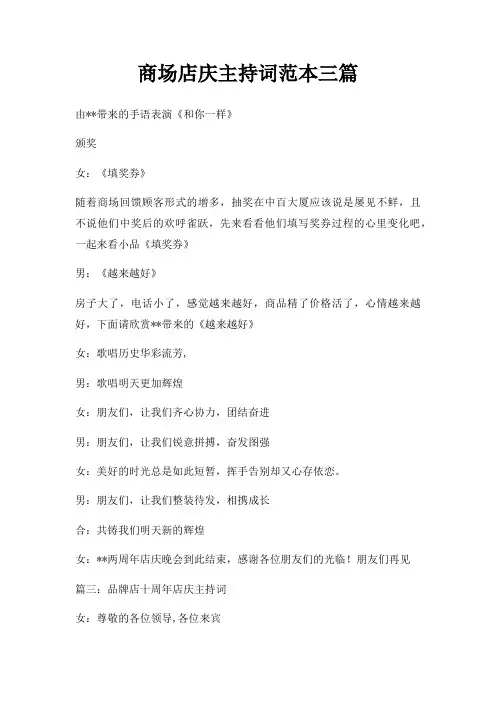 商场店庆主持词范本三篇

由**带来的手语表演《和你一样》

颁奖

女：《填奖券》

随着商场回馈顾客形式的增多，抽奖在中百大厦应该说是屡见不鲜，且不说他们中奖后的欢呼雀跃，先来看看他们填写奖券过程的心里变化吧，一起来看小品《填奖券》

男：《越来越好》

房子大了，电话小了，感觉越来越好，商品精了价格活了，心情越来越好，下面请欣赏**带来的《越来越好》

女：歌唱历史华彩流芳，

男：歌唱明天更加辉煌

女：朋友们，让我们齐心协力，团结奋进

男：朋友们，让我们锐意拼搏，奋发图强

女：美好的时光总是如此短暂，挥手告别却又心存依恋。

男：朋友们，让我们整装待发，相携成长

合：共铸我们明天新的辉煌

女：**两周年店庆晚会到此结束，感谢各位朋友们的光临！朋友们再见

篇三：品牌店十周年店庆主持词

女：尊敬的各位领导，各位来宾